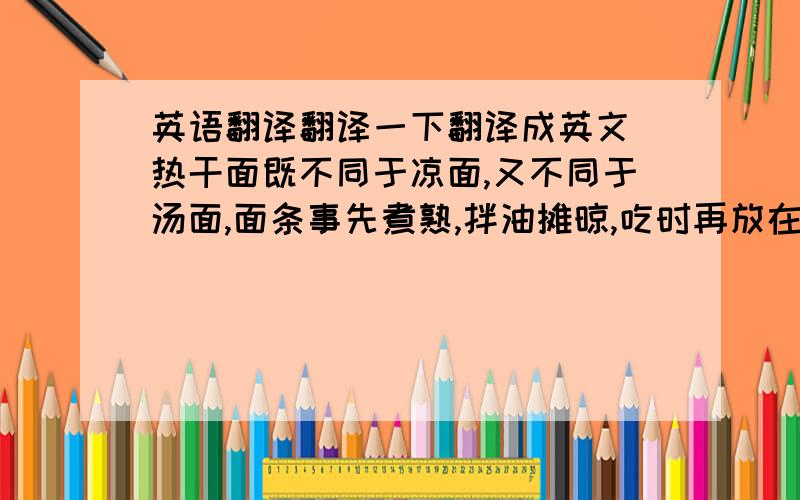 英语翻译翻译一下翻译成英文
热干面既不同于凉面,又不同于汤面,面条事先煮熟,拌油摊晾,吃时再放在